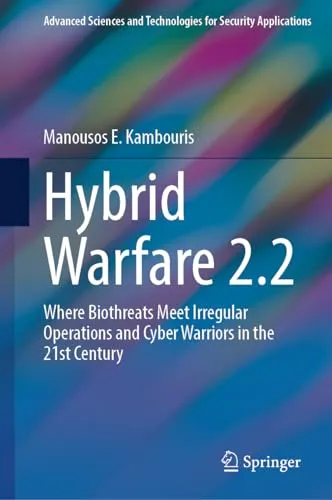 Advanced Sciences and Technologies for Security Applications

Manousos E. Kambouris

Hybrid Warfare 2.2

Where Biothreats Meet Irregular Operations and Cyber Warriors in the 21st Century

Springer